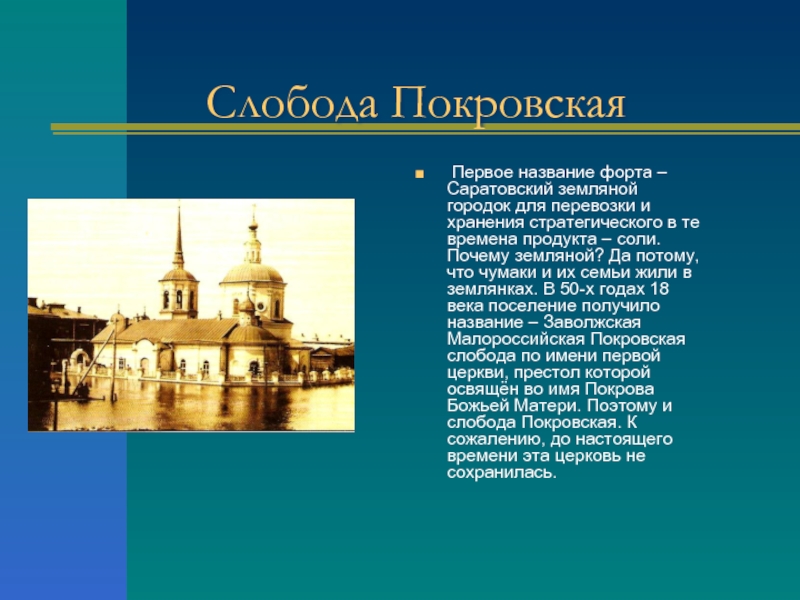 Слобода Покровская

Первое название форта – Саратовский земляной городок для перевозки и хранения стратегического в те времена продукта – соли. Почему земляной? Да потому, что чумаки и их семьи жили в землянках. В 50-х годах 18 века поселение получило название – Заволжская Малороссийская Покровская слобода по имени первой церкви, престол которой освящён во имя Покрова Божьей Матери. Поэтому и слобода Покровская. К сожалению, до настоящего времени эта церковь не сохранилась.